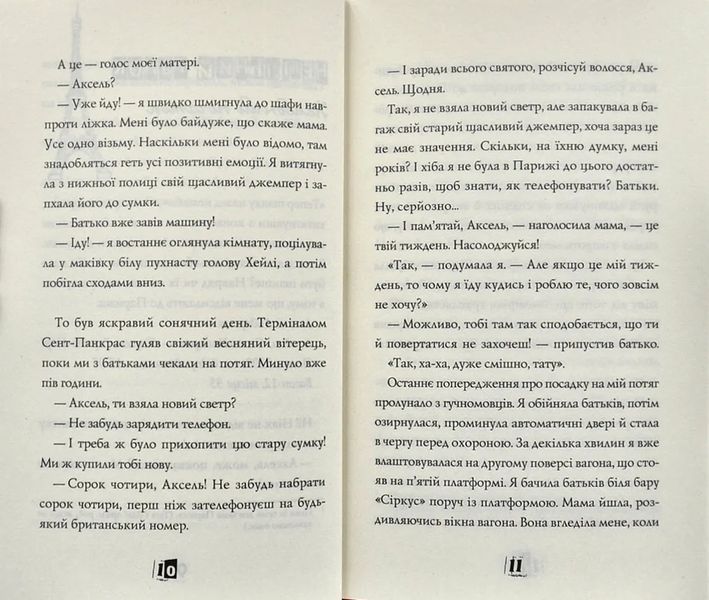 А це — голос моєї матері.

— Аксель?

— Уже йду! — я швидко шмигнула до шафи навпроти ліжка. Мені було байдуже, що скаже мама. Усе одно візьму. Наскільки мені було відомо, там знадобляться геть усі позитивні емоції. Я витягнула з нижньої полиці свій щасливий джемпер і запхала його до сумки.

— Батько вже завів машину!

— Іду! — я востаннє оглянула кімнату, поцілувала у маківку білу пухнасту голову Хейлі, а потім побігла сходами вниз.

То був яскравий сонячний день. Терміналом Сент-Панкрас гуляв свіжий весняний вітерець, поки ми з батьками чекали на потяг. Минуло вже пів години.

— Аксель, ти взяла новий светр?

— Не забудь зарядити телефон.

— І треба ж було прихопити цю стару сумку! Ми ж купили тобі нову.

— Сорок чотири, Аксель! Не забудь набрати сорок чотири, перш ніж зателефонуєш на будь-який британський номер.

10

— І заради всього святого, розчісуй волосся, Аксель. Щодня.

Так, я не взяла новий светр, але запакувала в багаж свій старий щасливий джемпер, хоча зараз це не має значення. Скільки, на їхню думку, мені років? І хіба я не була в Парижі до цього достатньо разів, щоб знати, як телефонувати? Батьки. Ну, серйозно...

— І пам'ятай, Аксель, — наголосила мама, — це твій тиждень. Насолоджуйся!

«Так, — подумала я. — Але якщо це мій тиждень, то чому я їду кудись і роблю те, чого зовсім не хочу?»

— Можливо, тобі там так сподобається, що ти й повертатися не захочеш! — припустив батько.

«Так, ха-ха, дуже смішно, тату».

Останнє попередження про посадку на мій потяг пролунало з гучномовців. Я обійняла батьків, потім озирнулася, проминула автоматичні двері й стала в чергу перед охороною. За декілька хвилин я вже влаштовувалася на другому поверсі вагона, що стояв на п'ятій платформі. Я бачила батьків біля бару «Сіркус» поруч із платформою. Мама йшла, роздивляючись вікна вагона. Вона вгледіла мене, коли

11